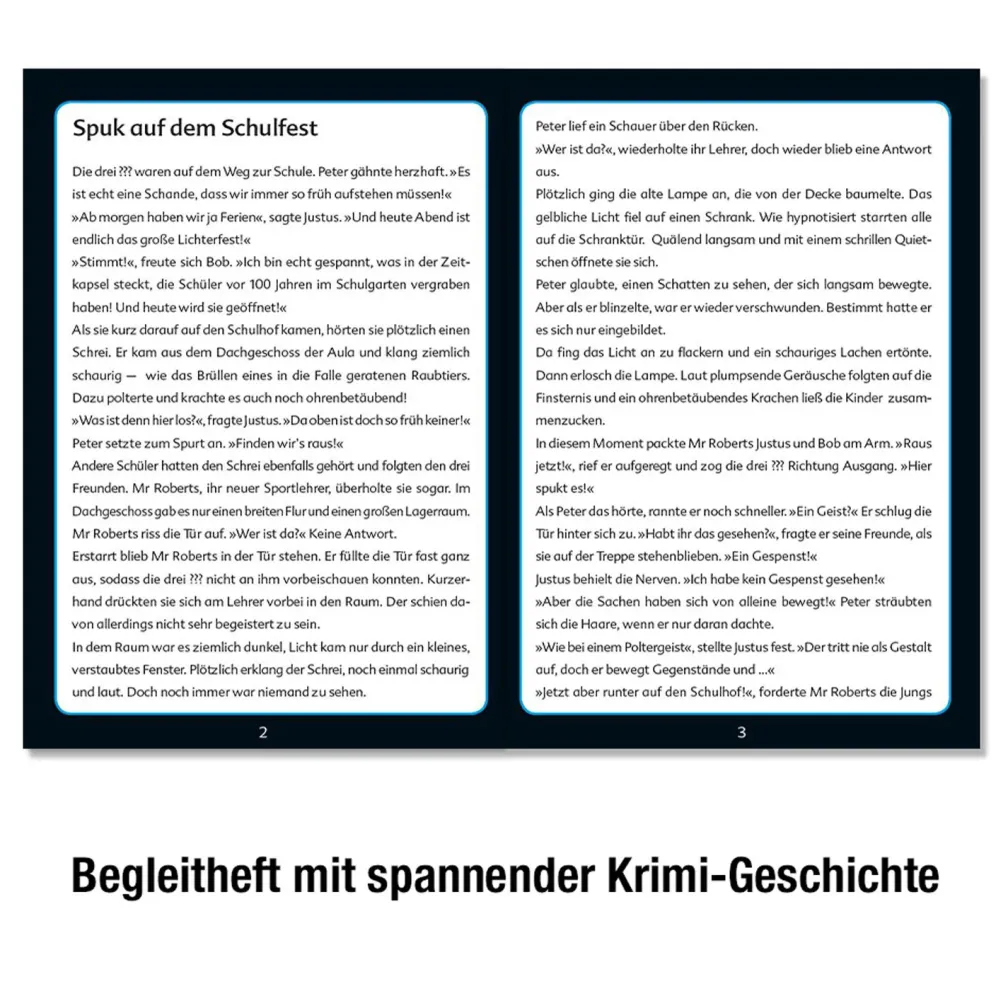 Spuk auf dem Schulfest

Die drei ??? waren auf dem Weg zur Schule. Peter gähnte herzhaft. »Es ist echt eine Schande, dass wir immer so früh aufstehen müssen!«
»Ab morgen haben wir ja Ferien«, sagte Justus. »Und heute Abend ist endlich das große Lichterfest!«
»Stimmt!«, freute sich Bob. »Ich bin echt gespannt, was in der Zeitkapsel steckt, die Schüler vor 100 Jahren im Schulgarten vergraben haben! Und heute wird sie geöffnet!«
Als sie kurz darauf auf den Schulhof kamen, hörten sie plötzlich einen Schrei. Er kam aus dem Dachgeschoss der Aula und klang ziemlich schaurig — wie das Brüllen eines in die Falle geratenen Raubtiers. Dazu polterte und krachte es auch noch ohrenbetäubend!
»Was ist denn hier los?«, fragte Justus. »Da oben ist doch so früh keiner!«
Peter setzte zum Spurt an. »Finden wir's raus!«
Andere Schüler hatten den Schrei ebenfalls gehört und folgten den drei Freunden. Mr Roberts, ihr neuer Sportlehrer, überholte sie sogar. Im Dachgeschoss gab es nur einen breiten Flur und einen großen Lagerraum. Mr Roberts riss die Tür auf. »Wer ist da?« Keine Antwort.
Erstarrt blieb Mr Roberts in der Tür stehen. Er füllte die Tür fast ganz aus, sodass die drei ??? nicht an ihm vorbeischauen konnten. Kurzerhand drückten sie sich am Lehrer vorbei in den Raum. Der schien davon allerdings nicht sehr begeistert zu sein.
In dem Raum war es ziemlich dunkel, Licht kam nur durch ein kleines, verstaubtes Fenster. Plötzlich erklang der Schrei, noch einmal schaurig und laut. Doch noch immer war niemand zu sehen.

2

Peter lief ein Schauer über den Rücken.
»Wer ist da?«, wiederholte ihr Lehrer, doch wieder blieb eine Antwort aus.
Plötzlich ging die alte Lampe an, die von der Decke baumelte. Das gelbliche Licht fiel auf einen Schrank. Wie hypnotisiert starrten alle auf die Schranktür. Quälend langsam und mit einem schrillen Quietschen öffnete sie sich.
Peter glaubte, einen Schatten zu sehen, der sich langsam bewegte. Aber als er blinzelte, war er wieder verschwunden. Bestimmt hatte er es sich nur eingebildet.
Da fing das Licht an zu flackern und ein schauriges Lachen ertönte. Dann erlosch die Lampe. Laut plumpsende Geräusche folgten auf die Finsternis und ein ohrenbetäubendes Krachen ließ die Kinder zusammenzucken.
In diesem Moment packte Mr Roberts Justus und Bob am Arm. »Raus jetzt!«, rief er aufgeregt und zog die drei ??? Richtung Ausgang. »Hier spukt es!«
Als Peter das hörte, rannte er noch schneller. »Ein Geist?« Er schlug die Tür hinter sich zu. »Habt ihr das gesehen?«, fragte er seine Freunde, als sie auf der Treppe stehenblieben. »Ein Gespenst!«
Justus behielt die Nerven. »Ich habe kein Gespenst gesehen!«
»Aber die Sachen haben sich von alleine bewegt!« Peter sträubten sich die Haare, wenn er nur daran dachte.
»Wie bei einem Poltergeist«, stellte Justus fest. »Der tritt nie als Gestalt auf, doch er bewegt Gegenstände und ...«
»Jetzt aber runter auf den Schulhof!«, forderte Mr Roberts die Jungs

3

Begleitheft mit spannender Krimi-Geschichte